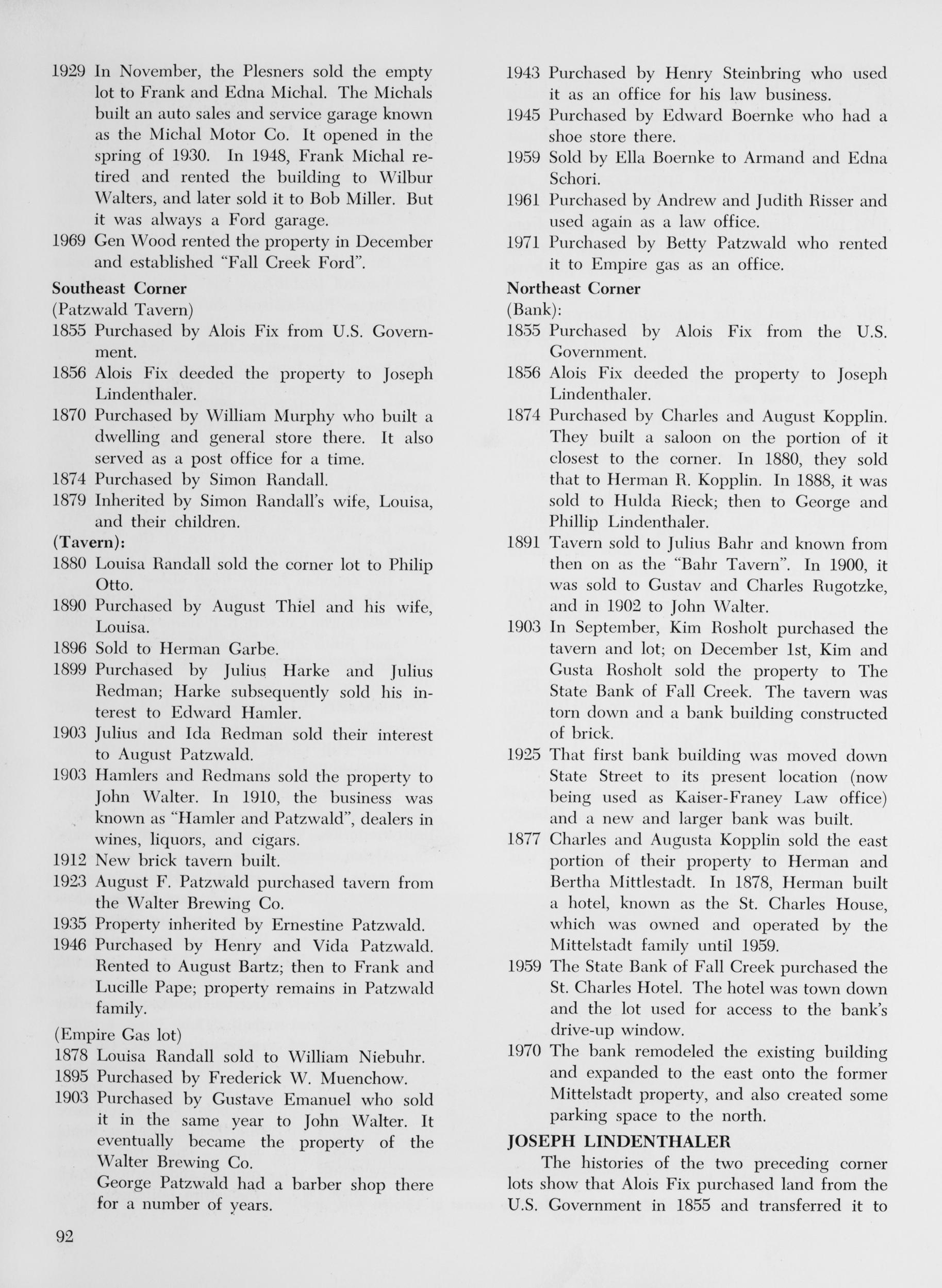 1929 In November, the Plesners sold the empty lot to Frank and Edna Michal. The Michals built an auto sales and service garage known as the Michal Motor Co. It opened in the spring of 1930. In 1948, Frank Michal retired and rented the building to Wilbur Walters, and later sold it to Bob Miller. But it was always a Ford garage.
1969 Gen Wood rented the property in December and established "Fall Creek Ford".

Southeast Corner
(Patzwald Tavern)
1855 Purchased by Alois Fix from U.S. Government.
1856 Alois Fix deeded the property to Joseph Lindenthaler.
1870 Purchased by William Murphy who built a dwelling and general store there. It also served as a post office for a time.
1874 Purchased by Simon Randall.
1879 Inherited by Simon Randall's wife, Louisa, and their children.
(Tavern):
1880 Louisa Randall sold the corner lot to Philip Otto.
1890 Purchased by August Thiel and his wife, Louisa.
1896 Sold to Herman Garbe.
1899 Purchased by Julius Harke and Julius Redman; Harke subsequently sold his interest to Edward Hamler.
1903 Julius and Ida Redman sold their interest to August Patzwald.
1903 Hamlers and Redmans sold the property to John Walter. In 1910, the business was known as "Hamler and Patzwald", dealers in wines, liquors, and cigars.
1912 New brick tavern built.
1923 August F. Patzwald purchased tavern from the Walter Brewing Co.
1935 Property inherited by Ernestine Patzwald.
1946 Purchased by Henry and Vida Patzwald. Rented to August Bartz; then to Frank and Lucille Pape; property remains in Patzwald family.

(Empire Gas lot)
1878 Louisa Randall sold to William Niebuhr.
1895 Purchased by Frederick W. Muenchow.
1903 Purchased by Gustave Emanuel who sold it in the same year to John Walter. It eventually became the property of the Walter Brewing Co.
George Patzwald had a barber shop there for a number of years.

92

1943 Purchased by Henry Steinbring who used it as an office for his law business.
1945 Purchased by Edward Boernke who had a shoe store there.
1959 Sold by Ella Boernke to Armand and Edna Schori.
1961 Purchased by Andrew and Judith Risser and used again as a law office.
1971 Purchased by Betty Patzwald who rented it to Empire gas as an office.

Northeast Corner
(Bank):
1855 Purchased by Alois Fix from the U.S. Government.
1856 Alois Fix deeded the property to Joseph Lindenthaler.
1874 Purchased by Charles and August Kopplin. They built a saloon on the portion of it closest to the corner. In 1880, they sold that to Herman R. Kopplin. In 1888, it was sold to Hulda Rieck; then to George and Phillip Lindenthaler.
1891 Tavern sold to Julius Bahr and known from then on as the "Bahr Tavern". In 1900, it was sold to Gustav and Charles Rugotzke, and in 1902 to John Walter.
1903 In September, Kim Rosholt purchased the tavern and lot; on December 1st, Kim and Gusta Rosholt sold the property to The State Bank of Fall Creek. The tavern was torn down and a bank building constructed of brick.
1925 That first bank building was moved down State Street to its present location (now being used as Kaiser-Franey Law office) and a new and larger bank was built.
1877 Charles and Augusta Kopplin sold the east portion of their property to Herman and Bertha Mittlestadt. In 1878, Herman built a hotel, known as the St. Charles House, which was owned and operated by the Mittelstadt family until 1959.
1959 The State Bank of Fall Creek purchased the St. Charles Hotel. The hotel was town down and the lot used for access to the bank's drive-up window.
1970 The bank remodeled the existing building and expanded to the east onto the former Mittelstadt property, and also created some parking space to the north.

JOSEPH LINDENTHALER
The histories of the two preceding corner lots show that Alois Fix purchased land from the U.S. Government in 1855 and transferred it to